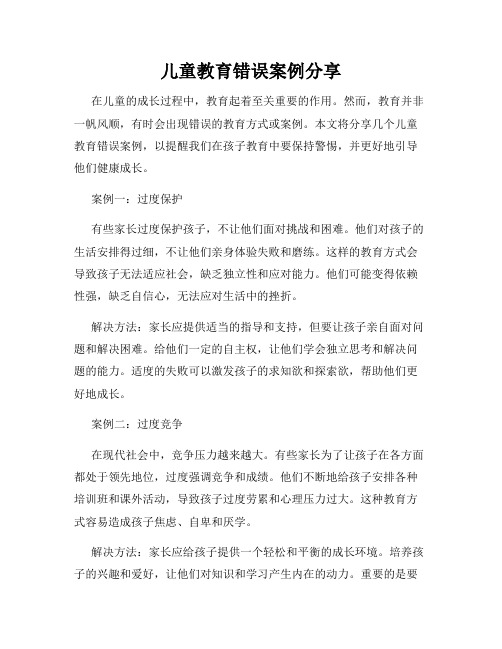 儿童教育错误案例分享

在儿童的成长过程中，教育起着至关重要的作用。然而，教育并非一帆风顺，有时会出现错误的教育方式或案例。本文将分享几个儿童教育错误案例，以提醒我们在孩子教育中要保持警惕，并更好地引导他们健康成长。

案例一：过度保护

有些家长过度保护孩子，不让他们面对挑战和困难。他们对孩子的生活安排得过细，不让他们亲身体验失败和磨练。这样的教育方式会导致孩子无法适应社会，缺乏独立性和应对能力。他们可能变得依赖性强，缺乏自信心，无法应对生活中的挫折。

解决方法：家长应提供适当的指导和支持，但要让孩子亲自面对问题和解决困难。给他们一定的自主权，让他们学会独立思考和解决问题的能力。适度的失败可以激发孩子的求知欲和探索欲，帮助他们更好地成长。

案例二：过度竞争

在现代社会中，竞争压力越来越大。有些家长为了让孩子在各方面都处于领先地位，过度强调竞争和成绩。他们不断地给孩子安排各种培训班和课外活动，导致孩子过度劳累和心理压力过大。这种教育方式容易造成孩子焦虑、自卑和厌学。

解决方法：家长应给孩子提供一个轻松和平衡的成长环境。培养孩子的兴趣和爱好，让他们对知识和学习产生内在的动力。重要的是要